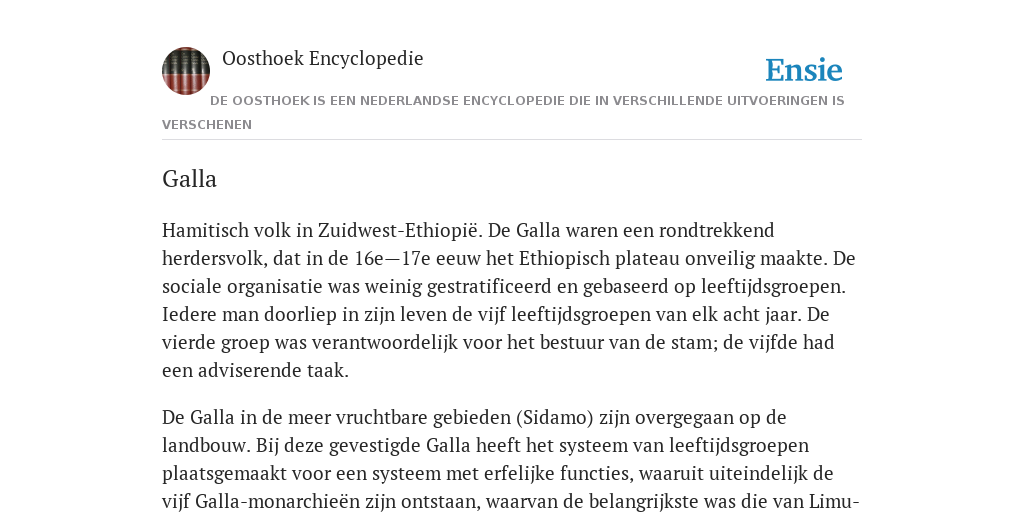 Oosthoek Encyclopedie

Ensie

DE OOSTHOEK IS EEN NEDERLANDSE ENCYCLOPEDIE DIE IN VERSCHILLENDE UITVOERINGEN IS VERSCHENEN

Galla

Hamitisch volk in Zuidwest-Ethiopië. De Galla waren een rondtrekkend herdersvolk, dat in de 16e—17e eeuw het Ethiopisch plateau onveilig maakte. De sociale organisatie was weinig gestratificeerd en gebaseerd op leeftijdsgroepen. Iedere man doorliep in zijn leven de vijf leeftijdsgroepen van elk acht jaar. De vierde groep was verantwoordelijk voor het bestuur van de stam; de vijfde had een adviserende taak.

De Galla in de meer vruchtbare gebieden (Sidamo) zijn overgegaan op de landbouw. Bij deze gevestigde Galla heeft het systeem van leeftijdsgroepen plaatsgemaakt voor een systeem met erfelijke functies, waaruit uiteindelijk de vijf Galla-monarchieën zijn ontstaan, waarvan de belangrijkste was die van Limu-